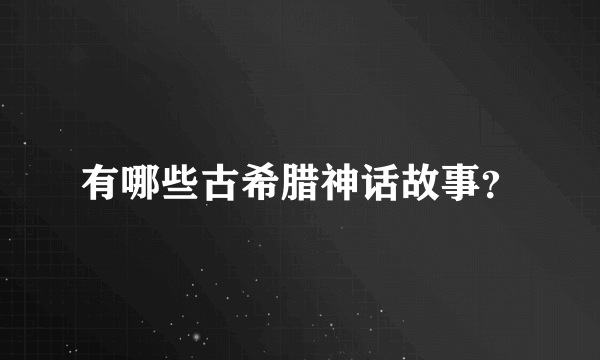 有哪些古希腊神话故事?